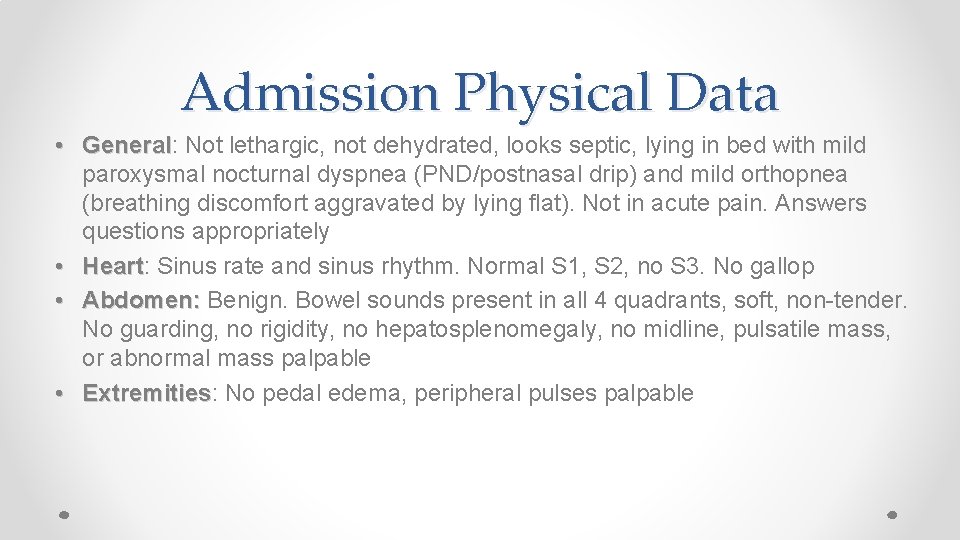 Admission Physical Data

• General: Not lethargic, not dehydrated, looks septic, lying in bed with mild paroxysmal nocturnal dyspnea (PND/postnasal drip) and mild orthopnea (breathing discomfort aggravated by lying flat). Not in acute pain. Answers questions appropriately
• Heart: Sinus rate and sinus rhythm. Normal S1, S2, no S3. No gallop
• Abdomen: Benign. Bowel sounds present in all 4 quadrants, soft, non-tender. No guarding, no rigidity, no hepatosplenomegaly, no midline, pulsatile mass, or abnormal mass palpable
• Extremities: No pedal edema, peripheral pulses palpable